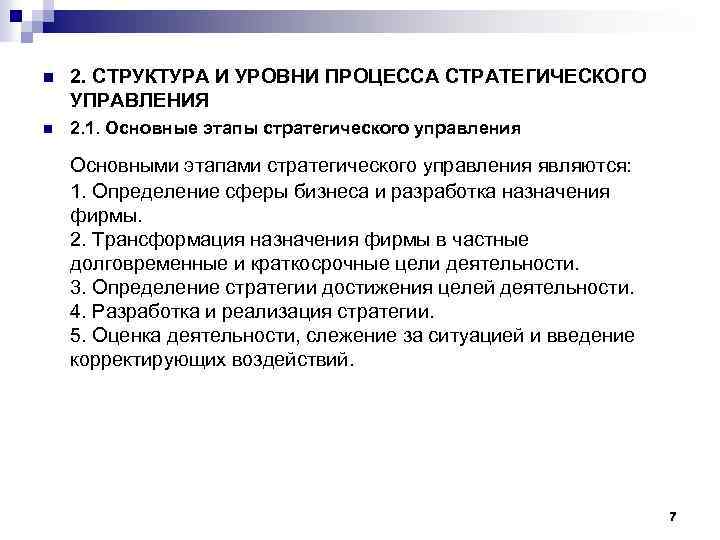 2. СТРУКТУРА И УРОВНИ ПРОЦЕССА СТРАТЕГИЧЕСКОГО УПРАВЛЕНИЯ

2.1. Основные этапы стратегического управления

Основными этапами стратегического управления являются:
1. Определение сферы бизнеса и разработка назначения фирмы.
2. Трансформация назначения фирмы в частные долговременные и краткосрочные цели деятельности.
3. Определение стратегии достижения целей деятельности.
4. Разработка и реализация стратегии.
5. Оценка деятельности, слежение за ситуацией и введение корректирующих воздействий.

7